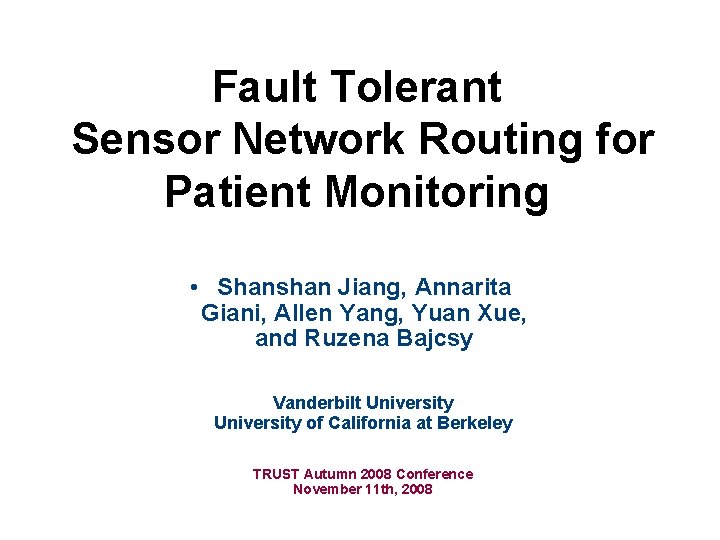 Fault Tolerant
Sensor Network Routing for
Patient Monitoring

• Shanshan Jiang, Annarita Giani, Allen Yang, Yuan Xue, and Ruzena Bajcsy

Vanderbilt University
University of California at Berkeley

TRUST Autumn 2008 Conference
November 11th, 2008